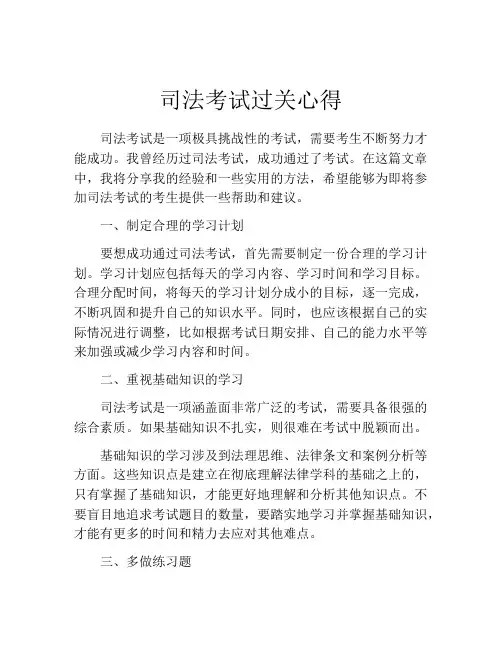 司法考试过关心得

司法考试是一项极具挑战性的考试，需要考生不断努力才能成功。我曾经历过司法考试，成功通过了考试。在这篇文章中，我将分享我的经验和一些实用的方法，希望能够为即将参加司法考试的考生提供一些帮助和建议。

一、制定合理的学习计划

要想成功通过司法考试，首先需要制定一份合理的学习计划。学习计划应包括每天的学习内容、学习时间和学习目标。合理分配时间，将每天的学习计划分成小的目标，逐一完成，不断巩固和提升自己的知识水平。同时，也应该根据自己的实际情况进行调整，比如根据考试日期安排、自己的能力水平等来加强或减少学习内容和时间。

二、重视基础知识的学习

司法考试是一项涵盖面非常广泛的考试，需要具备很强的综合素质。如果基础知识不扎实，则很难在考试中脱颖而出。

基础知识的学习涉及到法理思维、法律条文和案例分析等方面。这些知识点是建立在彻底理解法律学科的基础之上的，只有掌握了基础知识，才能更好地理解和分析其他知识点。不要盲目地追求考试题目的数量，要踏实地学习并掌握基础知识，才能有更多的时间和精力去应对其他难点。

三、多做练习题